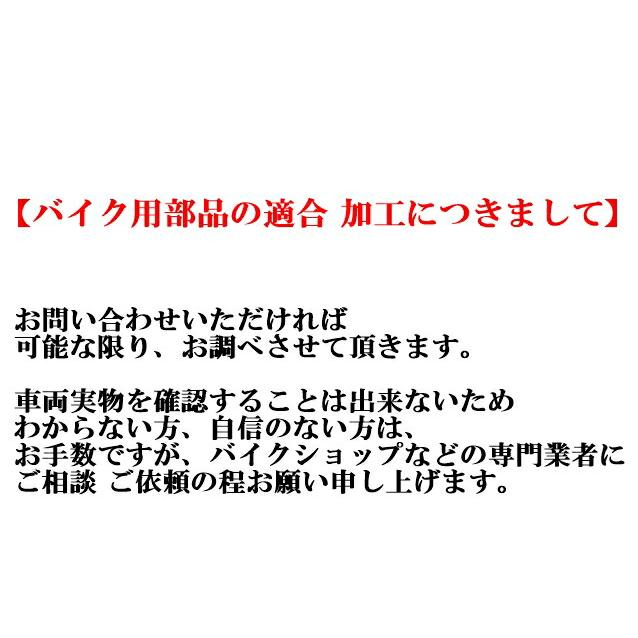 【バイク用部品の適合 加工につきまして】

お問い合わせいただければ
可能な限り、お調べさせて頂きます。

車両実物を確認することは出来ないため
わからない方、自信のない方は、
お手数ですが、バイクショップなどの専門業者に
ご相談 ご依頼の程お願い申し上げます。